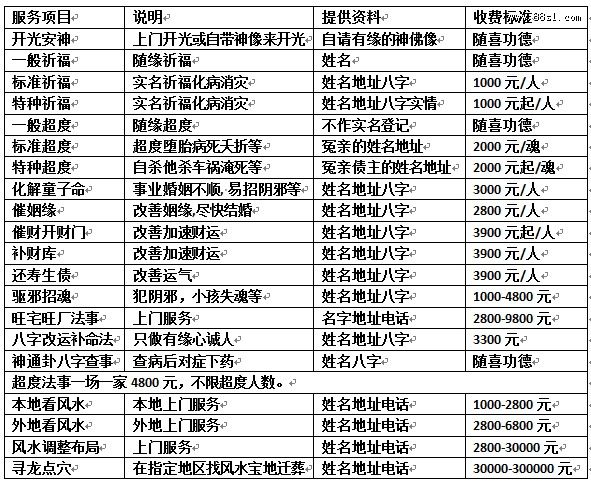 | 服务项目 | 说明 | 提供资料 | 收费标准 |
|---|---|---|---|
| 开光安神 | 上门开光或自带神像来开光 | 自请有缘的神佛像 | 随喜功德 |
| 一般祈福 | 随缘祈福 | 姓名 | 随喜功德 |
| 标准祈福 | 实名祈福化病消灾 | 姓名地址八字 | 1000 元/人 |
| 特种祈福 | 实名祈福化病消灾 | 姓名地址八字实情 | 1000 元起/人 |
| 一般超度 | 随缘超度 | 不作实名登记 | 随喜功德 |
| 标准超度 | 超度堕胎病死夭折等 | 冤亲的姓名地址 | 2000 元/魂 |
| 特种超度 | 自杀他杀车祸淹死等 | 冤亲债主的姓名地址 | 2000 元起/魂 |
| 化解童子命 | 事业婚姻不顺,易招阴邪等 | 姓名地址八字 | 3000 元/人 |
| 催姻缘 | 改善姻缘,尽快结婚 | 姓名地址八字 | 2800 元/人 |
| 催财开财门 | 改善加速财运 | 姓名地址八字 | 3900 元起/人 |
| 补财库 | 改善加速财运 | 姓名地址八字 | 3900 元/人 |
| 还寿生债 | 改善运气 | 姓名地址八字 | 3900 元/人 |
| 驱邪招魂 | 犯阴邪，小孩失魂等 | 姓名地址八字 | 1000-4800 元 |
| 旺宅旺厂法事 | 上门服务 | 名字地址电话 | 2800-9800 元 |
| 八字改运补命法 | 只做有缘心诚人 | 姓名地址八字 | 3300 元 |
| 神通卦八字查事 | 查病后对症下药 | 姓名八字 | 随喜功德 |
| 超度法事一场一家 4800 元，不限超度人数。 | | | |
| 本地看风水 | 本地上门服务 | 姓名地址电话 | 1000-2800 元 |
| 外地看风水 | 外地上门服务 | 姓名地址电话 | 2800-6800 元 |
| 风水调整布局 | 上门服务 | 姓名地址电话 | 2800-30000 元 |
| 寻龙点穴 | 在指定地区找风水宝地迁葬 | 姓名地址电话 | 30000-300000 元 |